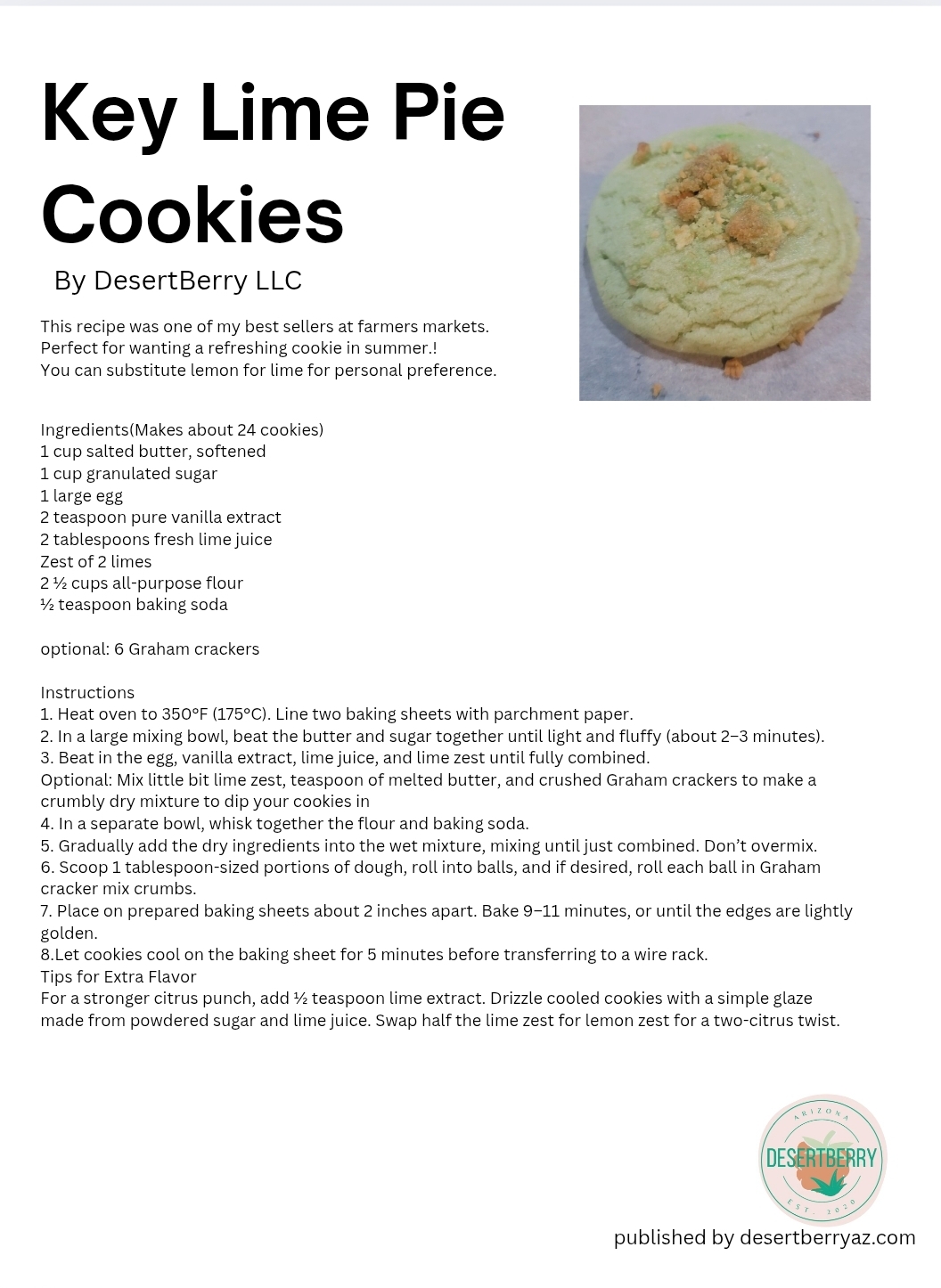 Key Lime Pie Cookies

By DesertBerry LLC

This recipe was one of my best sellers at farmers markets.
Perfect for wanting a refreshing cookie in summer.!
You can substitute lemon for lime for personal preference.

Ingredients(Makes about 24 cookies)
1 cup salted butter, softened
1 cup granulated sugar
1 large egg
2 teaspoon pure vanilla extract
2 tablespoons fresh lime juice
Zest of 2 limes
2 ½ cups all-purpose flour
½ teaspoon baking soda

optional: 6 Graham crackers

Instructions
1. Heat oven to 350°F (175°C). Line two baking sheets with parchment paper.
2. In a large mixing bowl, beat the butter and sugar together until light and fluffy (about 2–3 minutes).
3. Beat in the egg, vanilla extract, lime juice, and lime zest until fully combined.
Optional: Mix little bit lime zest, teaspoon of melted butter, and crushed Graham crackers to make a crumbly dry mixture to dip your cookies in
4. In a separate bowl, whisk together the flour and baking soda.
5. Gradually add the dry ingredients into the wet mixture, mixing until just combined. Don't overmix.
6. Scoop 1 tablespoon-sized portions of dough, roll into balls, and if desired, roll each ball in Graham cracker mix crumbs.
7. Place on prepared baking sheets about 2 inches apart. Bake 9–11 minutes, or until the edges are lightly golden.
8.Let cookies cool on the baking sheet for 5 minutes before transferring to a wire rack.
Tips for Extra Flavor
For a stronger citrus punch, add ½ teaspoon lime extract. Drizzle cooled cookies with a simple glaze made from powdered sugar and lime juice. Swap half the lime zest for lemon zest for a two-citrus twist.

ARIZONA
DESERTBERRY
EST. 2020

published by desertberryaz.com